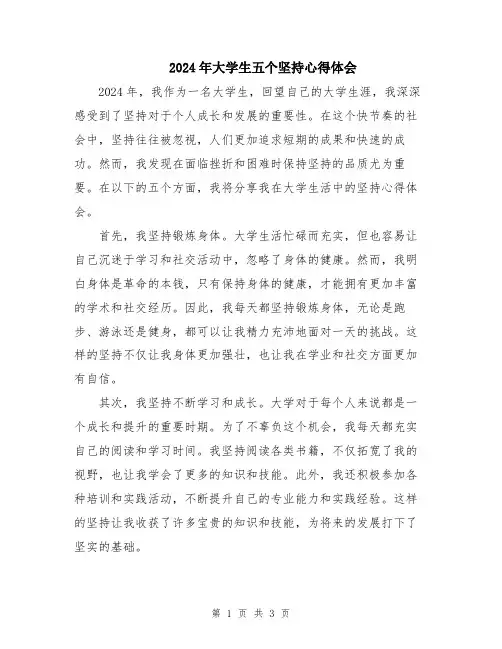 2024年大学生五个坚持心得体会

2024年，我作为一名大学生，回望自己的大学生涯，我深深感受到了坚持对于个人成长和发展的重要性。在这个快节奏的社会中，坚持往往被忽视，人们更加追求短期的成果和快速的成功。然而，我发现在面临挫折和困难时保持坚持的品质尤为重要。在以下的五个方面，我将分享我在大学生活中的坚持心得体会。

首先，我坚持锻炼身体。大学生活忙碌而充实，但也容易让自己沉迷于学习和社交活动中，忽略了身体的健康。然而，我明白身体是革命的本钱，只有保持身体的健康，才能拥有更加丰富的学术和社交经历。因此，我每天都坚持锻炼身体，无论是跑步、游泳还是健身，都可以让我精力充沛地面对一天的挑战。这样的坚持不仅让我身体更加强壮，也让我在学业和社交方面更加有自信。

其次，我坚持不断学习和成长。大学对于每个人来说都是一个成长和提升的重要时期。为了不辜负这个机会，我每天都充实自己的阅读和学习时间。我坚持阅读各类书籍，不仅拓宽了我的视野，也让我学会了更多的知识和技能。此外，我还积极参加各种培训和实践活动，不断提升自己的专业能力和实践经验。这样的坚持让我收获了许多宝贵的知识和技能，为将来的发展打下了坚实的基础。

第 1 页 共 3 页